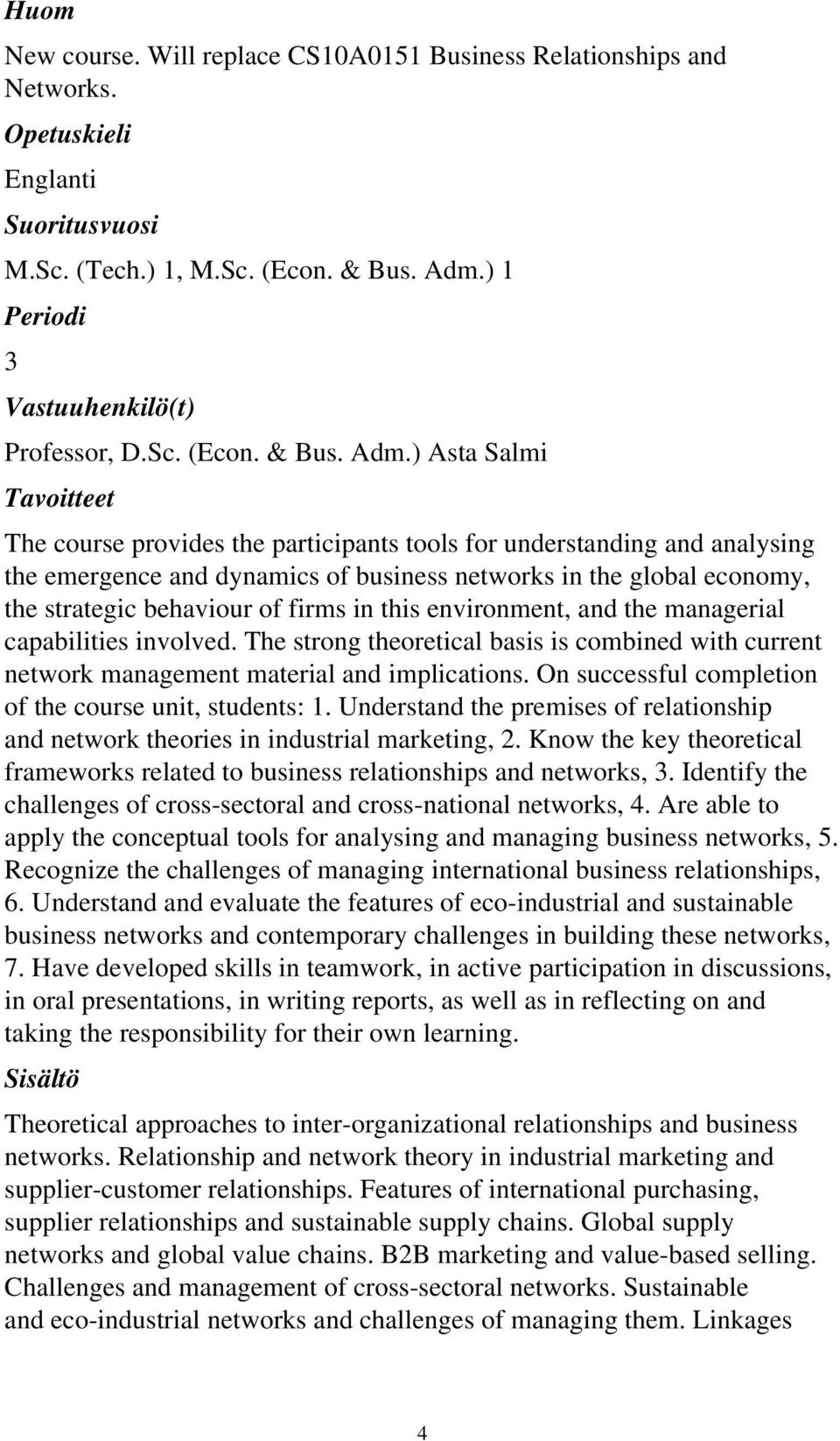 Huom

New course. Will replace CS10A0151 Business Relationships and Networks.

Opetuskieli

Englanti

Suoritusvuosi

M.Sc. (Tech.) 1, M.Sc. (Econ. & Bus. Adm.) 1

Periodi

3

Vastuuhenkilö(t)

Professor, D.Sc. (Econ. & Bus. Adm.) Asta Salmi

Tavoitteet

The course provides the participants tools for understanding and analysing the emergence and dynamics of business networks in the global economy, the strategic behaviour of firms in this environment, and the managerial capabilities involved. The strong theoretical basis is combined with current network management material and implications. On successful completion of the course unit, students: 1. Understand the premises of relationship and network theories in industrial marketing, 2. Know the key theoretical frameworks related to business relationships and networks, 3. Identify the challenges of cross-sectoral and cross-national networks, 4. Are able to apply the conceptual tools for analysing and managing business networks, 5. Recognize the challenges of managing international business relationships, 6. Understand and evaluate the features of eco-industrial and sustainable business networks and contemporary challenges in building these networks, 7. Have developed skills in teamwork, in active participation in discussions, in oral presentations, in writing reports, as well as in reflecting on and taking the responsibility for their own learning.

Sisältö

Theoretical approaches to inter-organizational relationships and business networks. Relationship and network theory in industrial marketing and supplier-customer relationships. Features of international purchasing, supplier relationships and sustainable supply chains. Global supply networks and global value chains. B2B marketing and value-based selling. Challenges and management of cross-sectoral networks. Sustainable and eco-industrial networks and challenges of managing them. Linkages

4